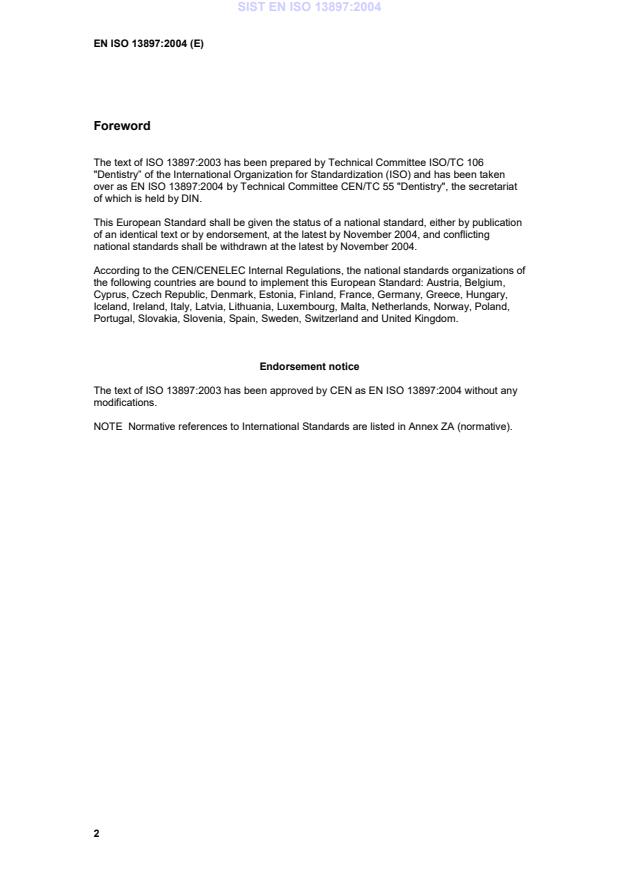 SIST EN ISO 13897:2004

EN ISO 13897:2004 (E)

Foreword

The text of ISO 13897:2003 has been prepared by Technical Committee ISO/TC 106 "Dentistry" of the International Organization for Standardization (ISO) and has been taken over as EN ISO 13897:2004 by Technical Committee CEN/TC 55 "Dentistry", the secretariat of which is held by DIN.

This European Standard shall be given the status of a national standard, either by publication of an identical text or by endorsement, at the latest by November 2004, and conflicting national standards shall be withdrawn at the latest by November 2004.

According to the CEN/CENELEC Internal Regulations, the national standards organizations of the following countries are bound to implement this European Standard: Austria, Belgium, Cyprus, Czech Republic, Denmark, Estonia, Finland, France, Germany, Greece, Hungary, Iceland, Ireland, Italy, Latvia, Lithuania, Luxembourg, Malta, Netherlands, Norway, Poland, Portugal, Slovakia, Slovenia, Spain, Sweden, Switzerland and United Kingdom.

Endorsement notice

The text of ISO 13897:2003 has been approved by CEN as EN ISO 13897:2004 without any modifications.

NOTE Normative references to International Standards are listed in Annex ZA (normative).

2